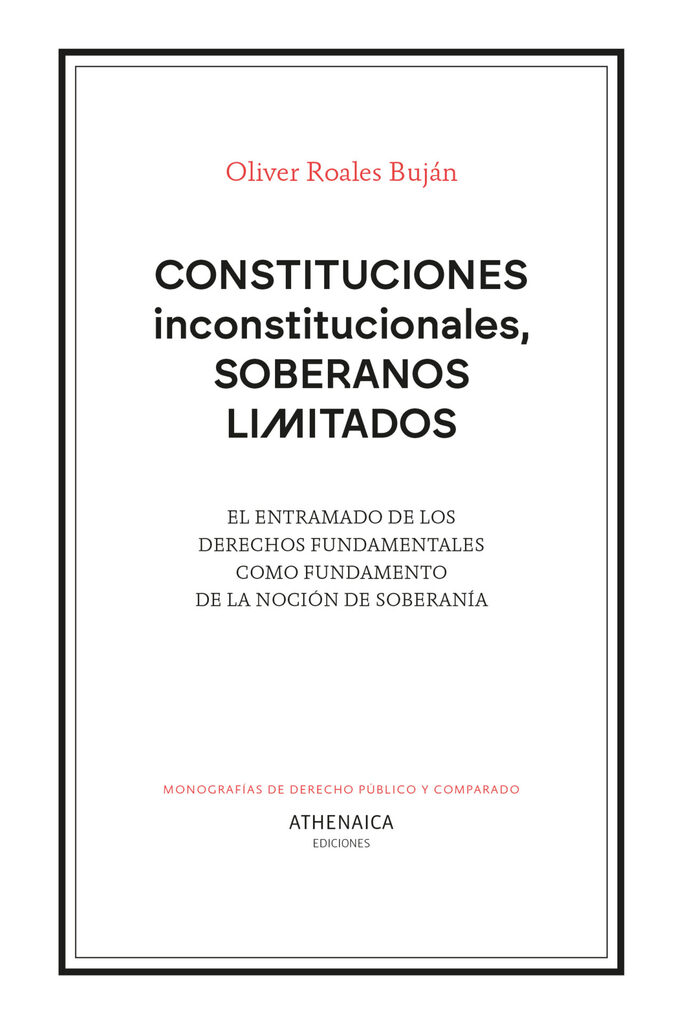 Oliver Roales Buján

CONSTITUCIONES inconstitucionales, SOBERANOS LIMITADOS

EL ENTRAMADO DE LOS DERECHOS FUNDAMENTALES COMO FUNDAMENTO DE LA NOCIÓN DE SOBERANÍA

MONOGRAFÍAS DE DERECHO PÚBLICO Y COMPARADO

ATHENAICA
EDICIONES